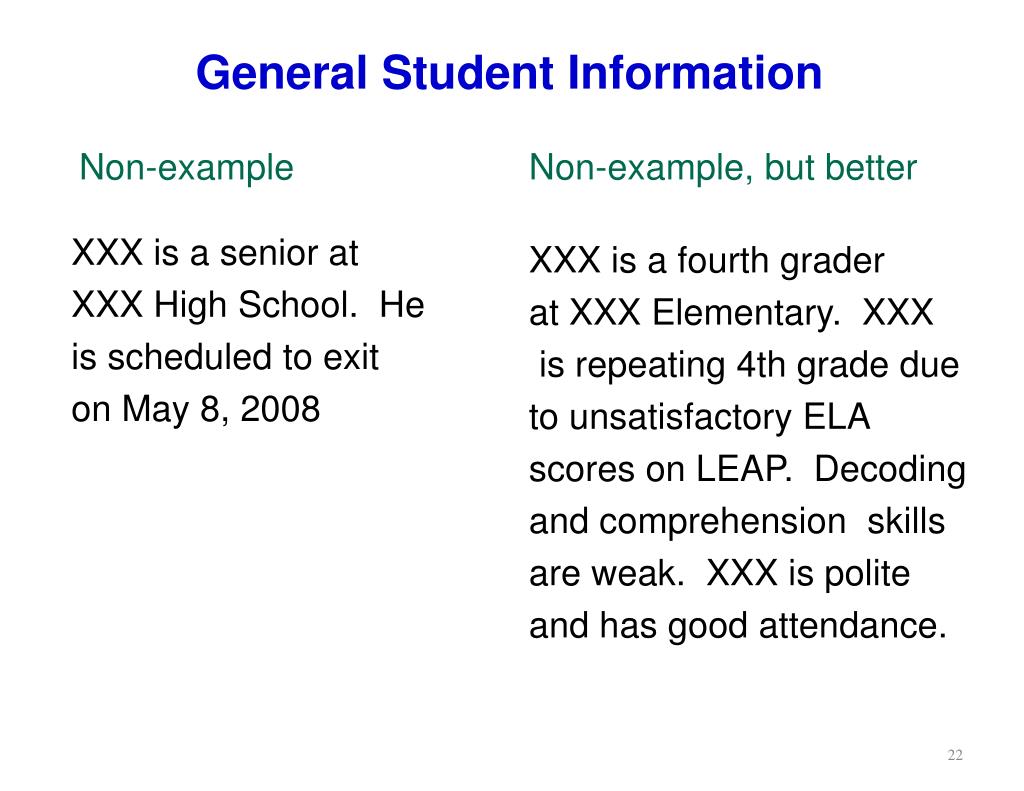 General Student Information

Non-example

XXX is a senior at XXX High School. He is scheduled to exit on May 8, 2008

Non-example, but better

XXX is a fourth grader at XXX Elementary. XXX is repeating 4th grade due to unsatisfactory ELA scores on LEAP. Decoding and comprehension skills are weak. XXX is polite and has good attendance.

22